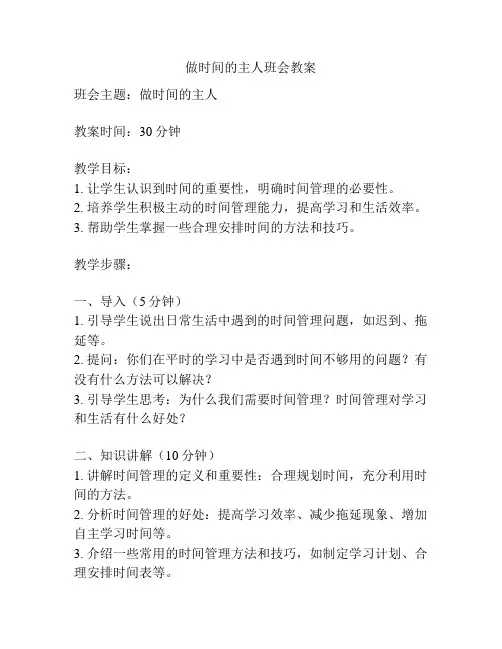 做时间的主人班会教案

班会主题：做时间的主人

教案时间：30 分钟

教学目标：
1. 让学生认识到时间的重要性，明确时间管理的必要性。
2. 培养学生积极主动的时间管理能力，提高学习和生活效率。
3. 帮助学生掌握一些合理安排时间的方法和技巧。

教学步骤：

一、导入（5 分钟）
1. 引导学生说出日常生活中遇到的时间管理问题，如迟到、拖延等。
2. 提问：你们在平时的学习中是否遇到时间不够用的问题？有没有什么方法可以解决？
3. 引导学生思考：为什么我们需要时间管理？时间管理对学习和生活有什么好处？

二、知识讲解（10 分钟）
1. 讲解时间管理的定义和重要性：合理规划时间，充分利用时间的方法。
2. 分析时间管理的好处：提高学习效率、减少拖延现象、增加自主学习时间等。
3. 介绍一些常用的时间管理方法和技巧，如制定学习计划、合理安排时间表等。